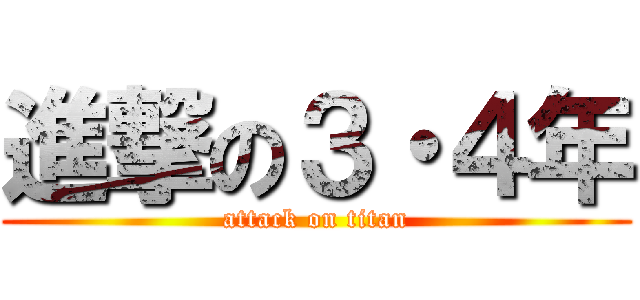 進撃の３・4年
attack on titan